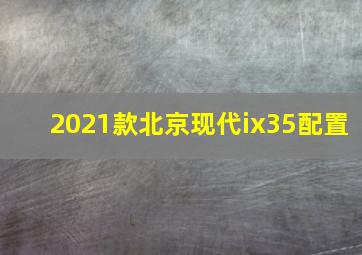 2021款北京现代ix35配置